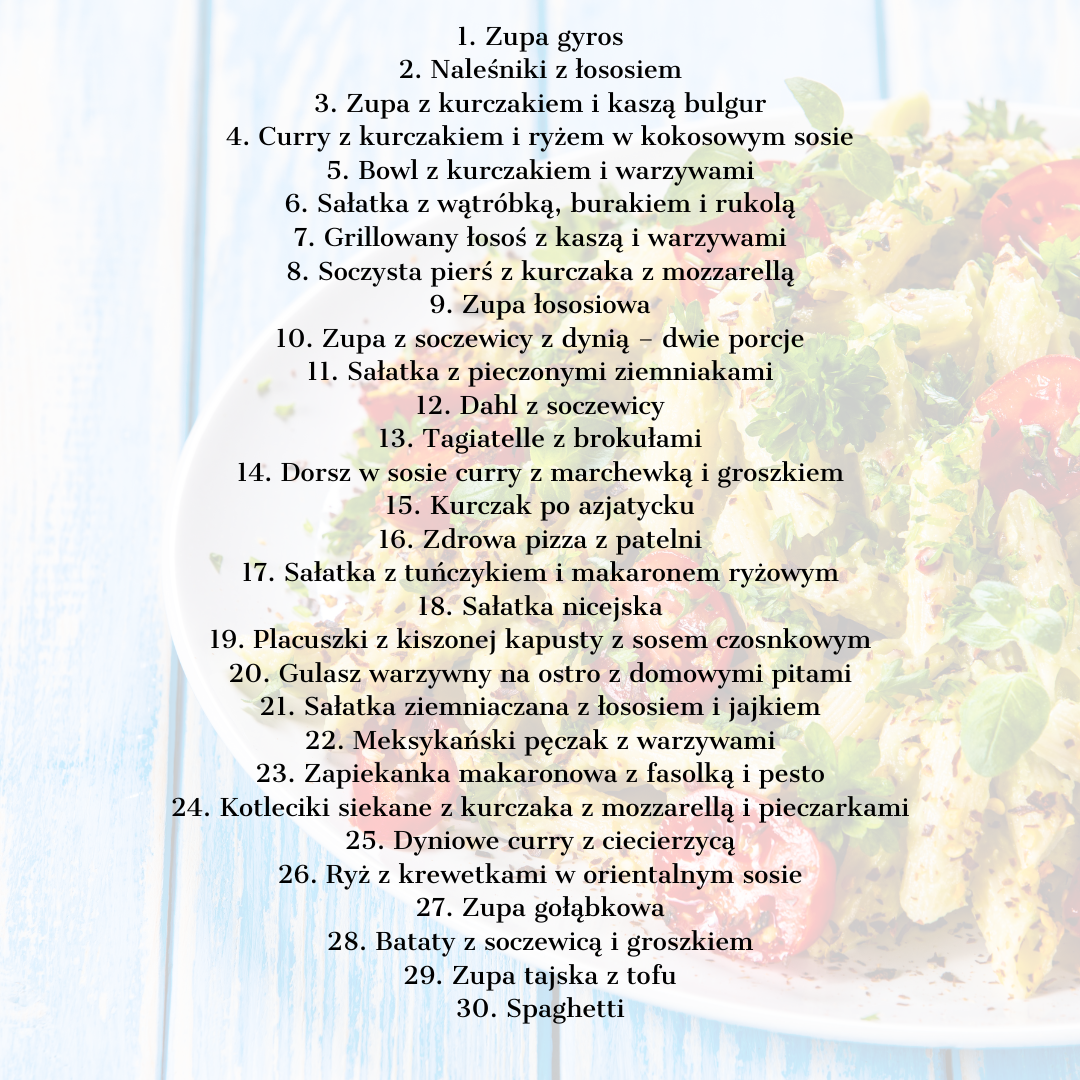 1. Zupa gyros
2. Naleśniki z łososiem
3. Zupa z kurczakiem i kaszą bulgur
4. Curry z kurczakiem i ryżem w kokosowym sosie
5. Bowl z kurczakiem i warzywami
6. Sałatka z wątróbką, burakiem i rukolą
7. Grillowany łosoś z kaszą i warzywami
8. Soczysta pierś z kurczaka z mozzarellą
9. Zupa łososiowa
10. Zupa z soczewicy z dynią – dwie porcje
11. Sałatka z pieczonymi ziemniakami
12. Dahl z soczewicy
13. Tagiatelle z brokułami
14. Dorsz w sosie curry z marchewką i groszkiem
15. Kurczak po azjatycku
16. Zdrowa pizza z patelni
17. Sałatka z tuńczykiem i makaronem ryżowym
18. Sałatka nicejska
19. Placuszki z kiszonej kapusty z sosem czosnkowym
20. Gulasz warzywny na ostro z domowymi pitami
21. Sałatka ziemniaczana z łososiem i jajkiem
22. Meksykański pęczak z warzywami
23. Zapiekanka makaronowa z fasolką i pesto
24. Kotleciki siekane z kurczaka z mozzarellą i pieczarkami
25. Dyniowe curry z ciecierzycą
26. Ryż z krewetkami w orientalnym sosie
27. Zupa gołąbkowa
28. Bataty z soczewicą i groszkiem
29. Zupa tajska z tofu
30. Spaghetti